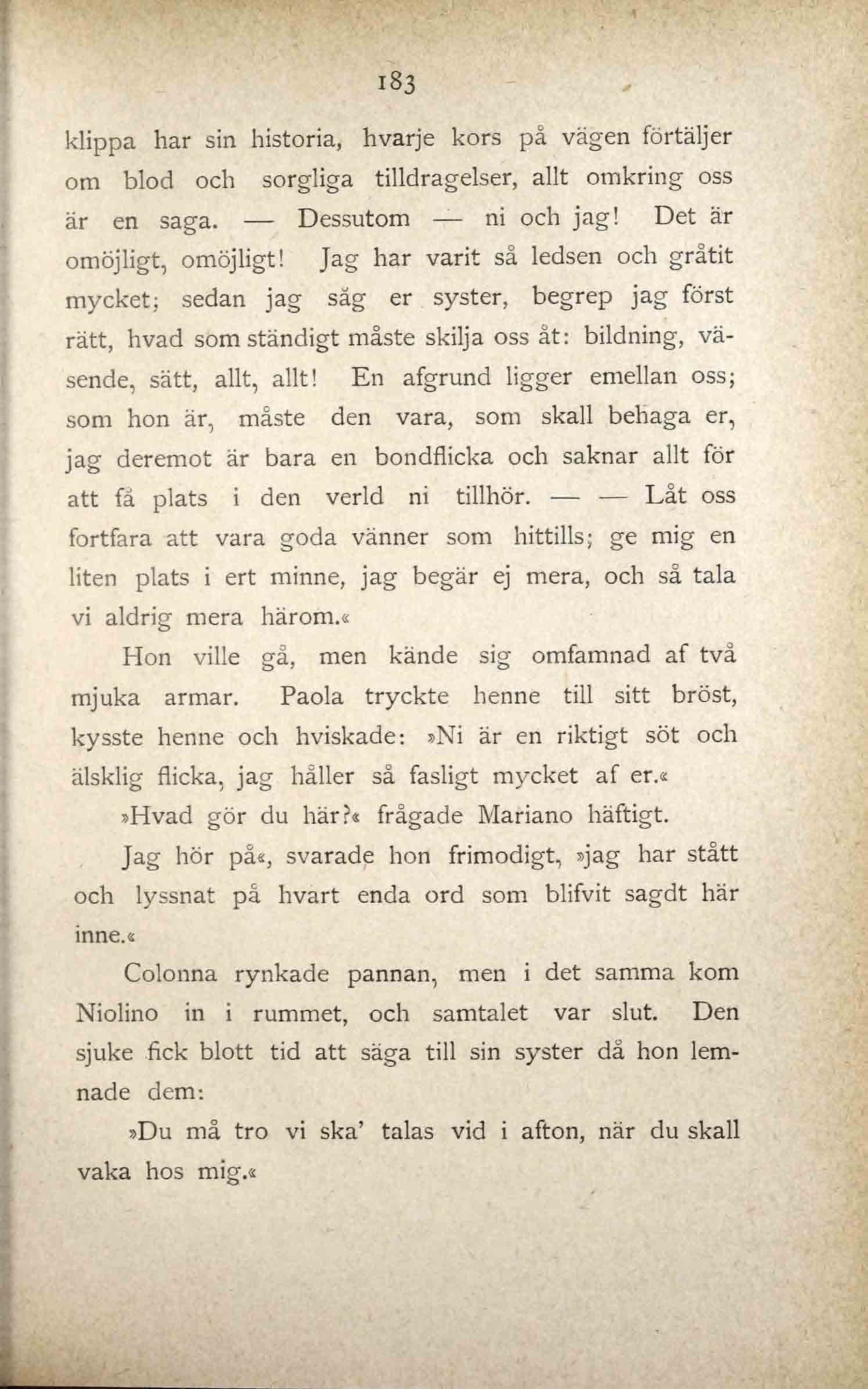 183

klippa har sin historia, hvarje kors på vägen förtäljer om blod och sorgliga tilldragelser, allt omkring oss är en saga. — Dessutom — ni och jag! Det är omöjligt, omöjligt! Jag har varit så ledsen och gråtit mycket; sedan jag såg er syster, begrep jag först rätt, hvad som ständigt måste skilja oss åt: bildning, väsende, sätt, allt, allt! En afgrund ligger emellan oss; som hon är, måste den vara, som skall behaga er, jag deremot är bara en bondflicka och saknar allt för att få plats i den verld ni tillhör. — — Låt oss fortfara att vara goda vänner som hittills; ge mig en liten plats i ert minne, jag begär ej mera, och så tala vi aldrig mera härom.«

Hon ville gå, men kände sig omfamnad af två mjuka armar. Paola tryckte henne till sitt bröst, kysste henne och hviskade: »Ni är en riktigt söt och älsklig flicka, jag håller så fasligt mycket af er.«

»Hvad gör du här?« frågade Mariano häftigt.

Jag hör på«, svarade hon frimodigt, »jag har stått och lyssnat på hvart enda ord som blifvit sagdt här inne.«

Colonna rynkade pannan, men i det samma kom Niolino in i rummet, och samtalet var slut. Den sjuke fick blott tid att säga till sin syster då hon lemnade dem:

»Du må tro vi ska' talas vid i afton, när du skall vaka hos mig.«